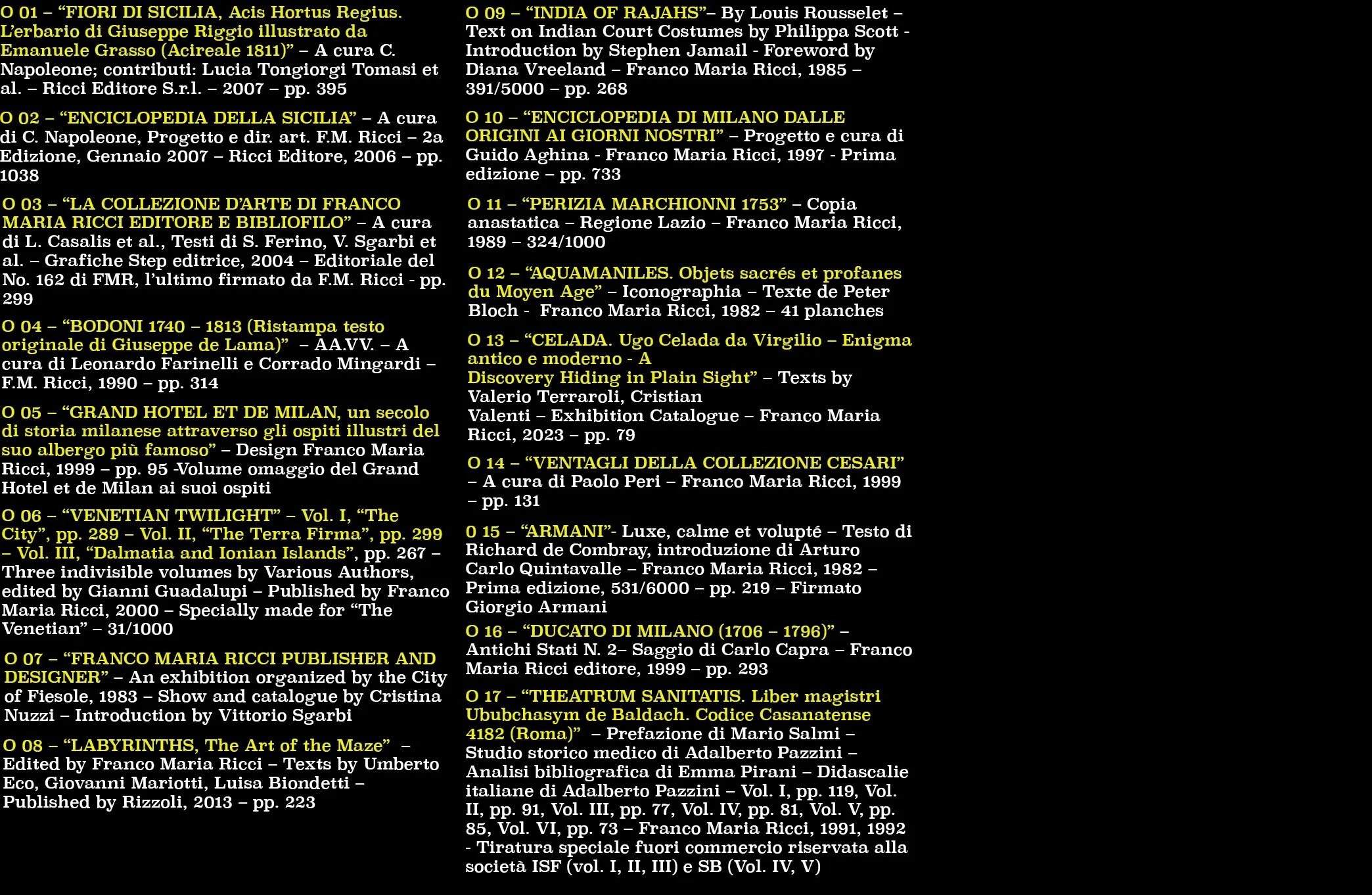 O 01 – “FIORI DI SICILIA, Acis Hortus Regius. L’erbario di Giuseppe Riggio illustrato da Emanuele Grasso (Acireale 1811)” – A cura C. Napoleone; contributi: Lucia Tongiorgi Tomasi et al. – Ricci Editore S.r.l. – 2007 – pp. 395

O 02 – “ENCICLOPEDIA DELLA SICILIA” – A cura di C. Napoleone, Progetto e dir. art. F.M. Ricci – 2a Edizione, Gennaio 2007 – Ricci Editore, 2006 – pp. 1038

O 03 – “LA COLLEZIONE D’ARTE DI FRANCO MARIA RICCI EDITORE E BIBLIOFILO” – A cura di L. Casalis et al., Testi di S. Ferino, V. Sgarbi et al. – Grafiche Step editrice, 2004 – Editoriale del No. 162 di FMR, l’ultimo firmato da F.M. Ricci - pp. 299

O 04 – “BODONI 1740 – 1813 (Ristampa testo originale di Giuseppe de Lama)” – AA.VV. – A cura di Leonardo Farinelli e Corrado Mingardi – F.M. Ricci, 1990 – pp. 314

O 05 – “GRAND HOTEL ET DE MILAN, un secolo di storia milanese attraverso gli ospiti illustri del suo albergo più famoso” – Design Franco Maria Ricci, 1999 – pp. 95 -Volume omaggio del Grand Hotel et de Milan ai suoi ospiti

O 06 – “VENETIAN TWILIGHT” – Vol. I, “The City”, pp. 289 – Vol. II, “The Terra Firma”, pp. 299 – Vol. III, “Dalmatia and Ionian Islands”, pp. 267 – Three indivisible volumes by Various Authors, edited by Gianni Guadalupi – Published by Franco Maria Ricci, 2000 – Specially made for “The Venetian” – 31/1000

O 07 – “FRANCO MARIA RICCI PUBLISHER AND DESIGNER” – An exhibition organized by the City of Fiesole, 1983 – Show and catalogue by Cristina Nuzzi – Introduction by Vittorio Sgarbi

O 08 – “LABYRINTHS, The Art of the Maze” – Edited by Franco Maria Ricci – Texts by Umberto Eco, Giovanni Mariotti, Luisa Biondetti – Published by Rizzoli, 2013 – pp. 223

O 09 – “INDIA OF RAJAHS”– By Louis Rousselet – Text on Indian Court Costumes by Philippa Scott - Introduction by Stephen Jamail - Foreword by Diana Vreeland – Franco Maria Ricci, 1985 – 391/5000 – pp. 268

O 10 – “ENCICLOPEDIA DI MILANO DALLE ORIGINI AI GIORNI NOSTRI” – Progetto e cura di Guido Aghina - Franco Maria Ricci, 1997 - Prima edizione – pp. 733

O 11 – “PERIZIA MARCHIONNI 1753” – Copia anastatica – Regione Lazio – Franco Maria Ricci, 1989 – 324/1000

O 12 – “AQUAMANILES. Objets sacrés et profanes du Moyen Age” – Iconographia – Texte de Peter Bloch - Franco Maria Ricci, 1982 – 41 planches

O 13 – “CELADA. Ugo Celada da Virgilio – Enigma antico e moderno - A Discovery Hiding in Plain Sight” – Texts by Valerio Terraroli, Cristian Valenti – Exhibition Catalogue – Franco Maria Ricci, 2023 – pp. 79

O 14 – “VENTAGLI DELLA COLLEZIONE CESARI” – A cura di Paolo Peri – Franco Maria Ricci, 1999 – pp. 131

0 15 – “ARMANI”- Luxe, calme et volupté – Testo di Richard de Combray, introduzione di Arturo Carlo Quintavalle – Franco Maria Ricci, 1982 – Prima edizione, 531/6000 – pp. 219 – Firmato Giorgio Armani

O 16 – “DUCATO DI MILANO (1706 – 1796)” – Antichi Stati N. 2– Saggio di Carlo Capra – Franco Maria Ricci editore, 1999 – pp. 293

O 17 – “THEATRUM SANITATIS. Liber magistri Ububchasym de Baldach. Codice Casanatense 4182 (Roma)” – Prefazione di Mario Salmi – Studio storico medico di Adalberto Pazzini – Analisi bibliografica di Emma Pirani – Didascalie italiane di Adalberto Pazzini – Vol. I, pp. 119, Vol. II, pp. 91, Vol. III, pp. 77, Vol. IV, pp. 81, Vol. V, pp. 85, Vol. VI, pp. 73 – Franco Maria Ricci, 1991, 1992 - Tiratura speciale fuori commercio riservata alla società ISF (vol. I, II, III) e SB (Vol. IV, V)